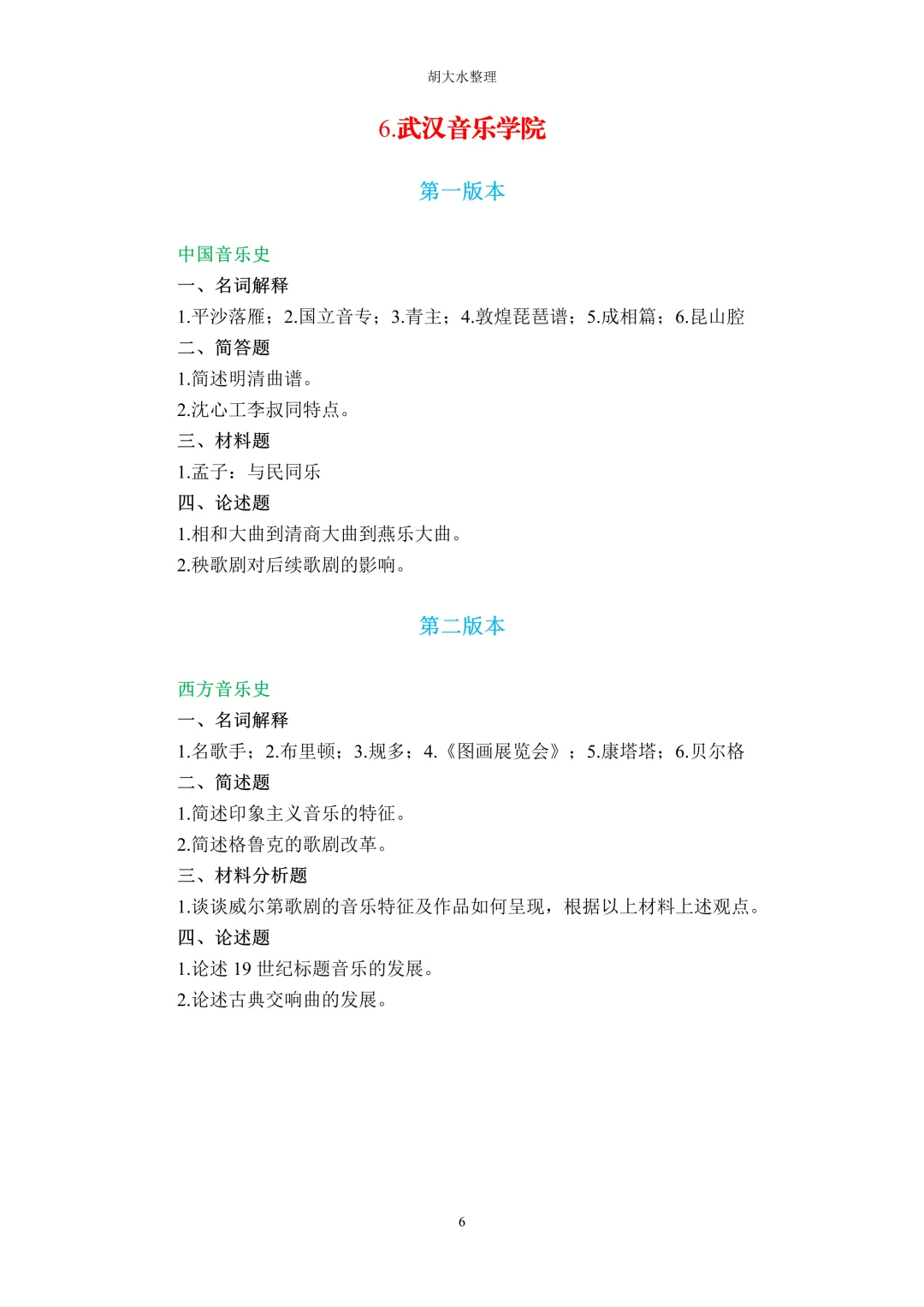 胡大水整理

6.武汉音乐学院

第一版本

中国音乐史

一、名词解释

1.平沙落雁；2.国立音专；3.青主；4.敦煌琵琶谱；5.成相篇；6.昆山腔

二、简答题

1.简述明清曲谱。

2.沈心工李叔同特点。

三、材料题

1.孟子：与民同乐

四、论述题

1.相和大曲到清商大曲到燕乐大曲。

2.秧歌剧对后续歌剧的影响。

第二版本

西方音乐史

一、名词解释

1.名歌手；2.布里顿；3.规多；4.《图画展览会》；5.康塔塔；6.贝尔格

二、简述题

1.简述印象主义音乐的特征。

2.简述格鲁克的歌剧改革。

三、材料分析题

1.谈谈威尔第歌剧的音乐特征及作品如何呈现，根据以上材料上述观点。

四、论述题

1.论述19世纪标题音乐的发展。

2.论述古典交响曲的发展。

6